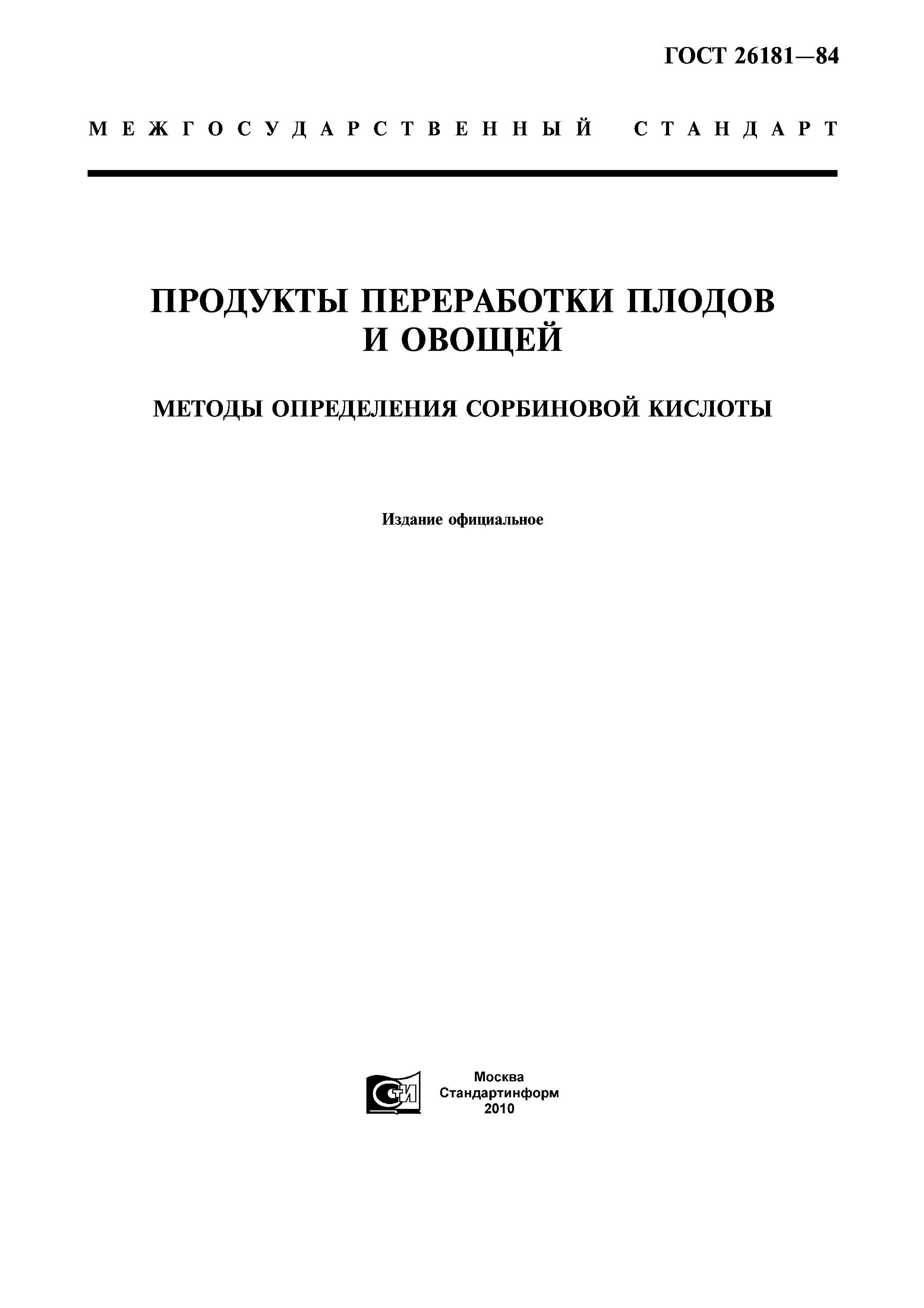 ГОСТ 26181—84

МЕЖГОСУДАРСТВЕННЫЙ СТАНДАРТ

ПРОДУКТЫ ПЕРЕРАБОТКИ ПЛОДОВ И ОВОЩЕЙ

МЕТОДЫ ОПРЕДЕЛЕНИЯ СОРБИНОВОЙ КИСЛОТЫ

Издание официальное

СТИ

Москва
Стандартинформ
2010